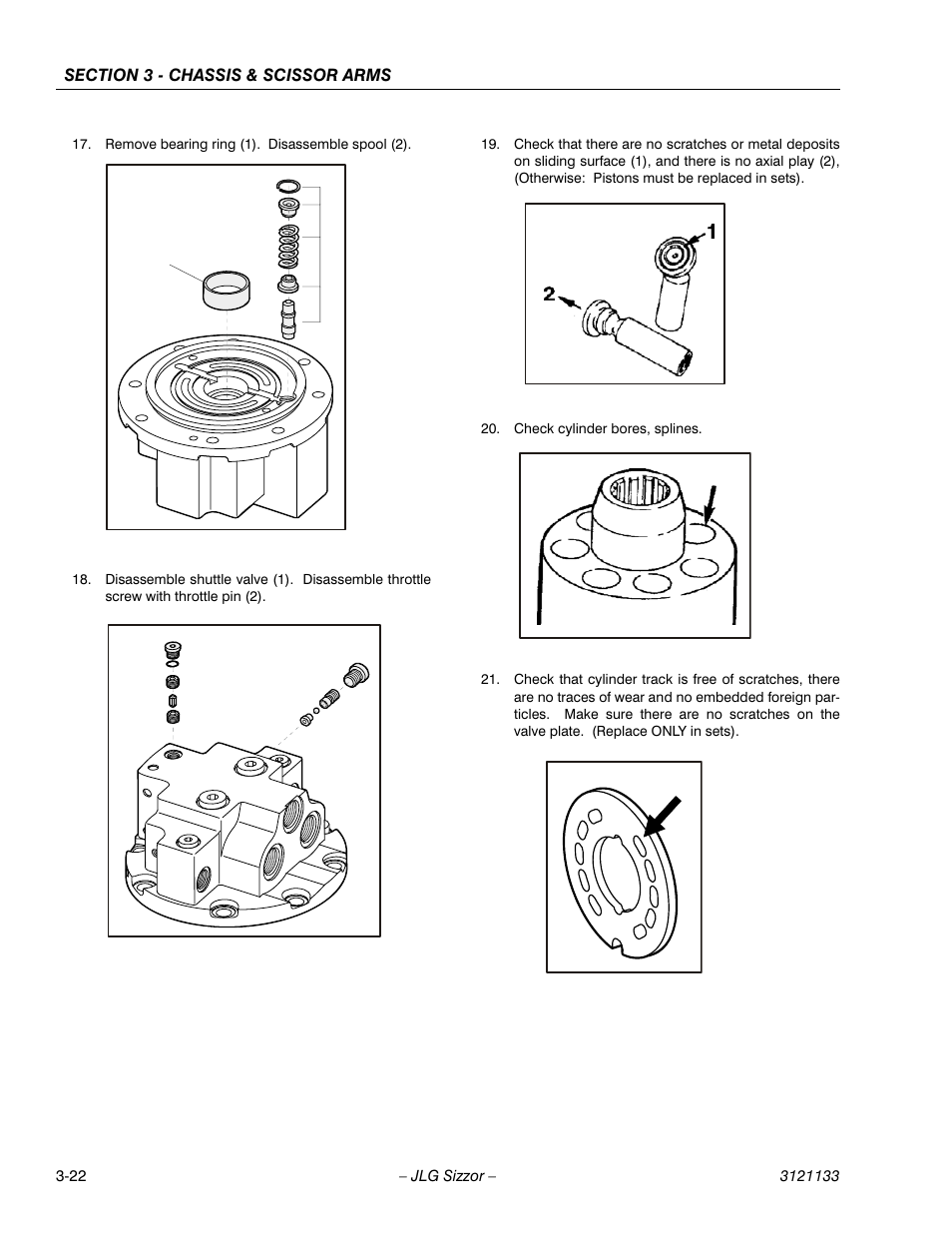 SECTION 3 - CHASSIS & SCISSOR ARMS

17. Remove bearing ring (1). Disassemble spool (2).

18. Disassemble shuttle valve (1). Disassemble throttle screw with throttle pin (2).

19. Check that there are no scratches or metal deposits on sliding surface (1), and there is no axial play (2), (Otherwise: Pistons must be replaced in sets).

1

2

20. Check cylinder bores, splines.

21. Check that cylinder track is free of scratches, there are no traces of wear and no embedded foreign particles. Make sure there are no scratches on the valve plate. (Replace ONLY in sets).

3-22 – JLG Sizzor – 3121133